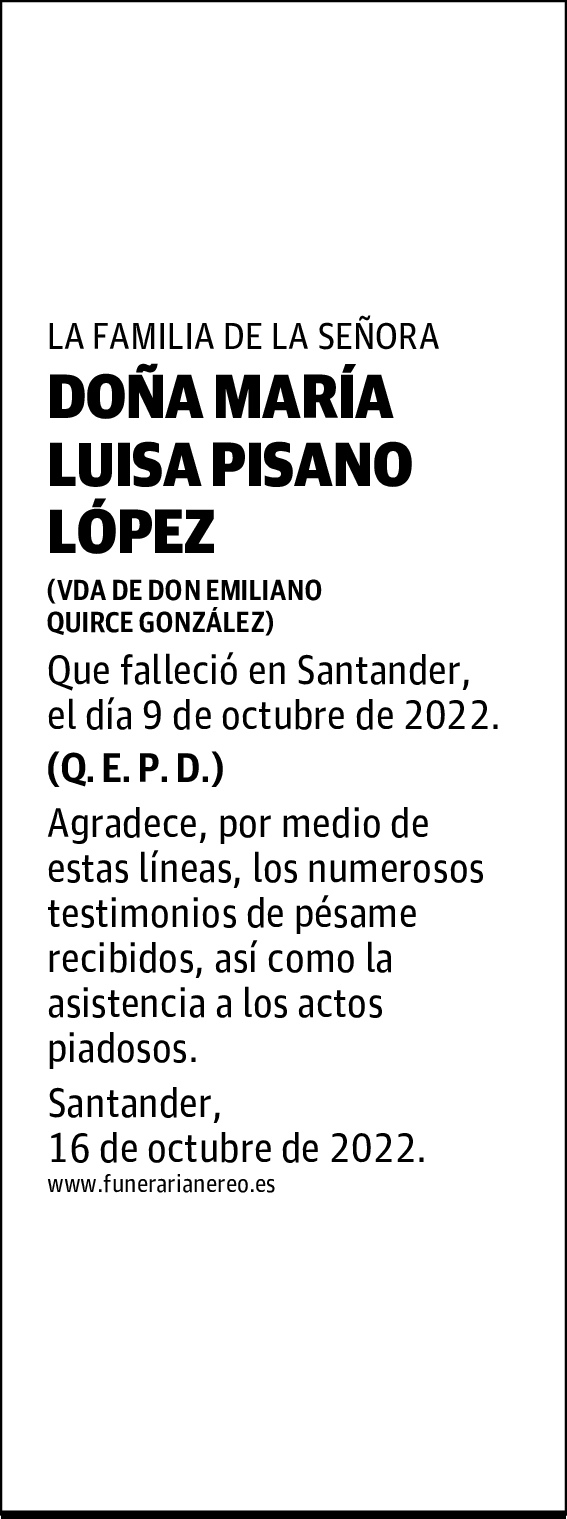 LA FAMILIA DE LA SEÑORA

DOÑA MARÍA LUISA PISANO LÓPEZ

(VDA DE DON EMILIANO QUIRCE GONZÁLEZ)

Que falleció en Santander, el día 9 de octubre de 2022.

(Q. E. P. D.)

Agradece, por medio de estas líneas, los numerosos testimonios de pésame recibidos, así como la asistencia a los actos piadosos.

Santander,
16 de octubre de 2022.

www.funerarianereo.es